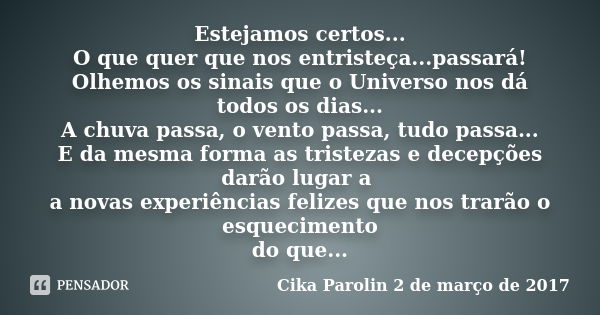 Estejamos certos...
O que quer que nos entristeça...passará!
Olhemos os sinais que o Universo nos dá todos os dias...
A chuva passa, o vento passa, tudo passa...
E da mesma forma as tristezas e decepções darão lugar a
a novas experiências felizes que nos trarão o esquecimento
do que...

PENSADOR

Cika Parolin 2 de março de 2017